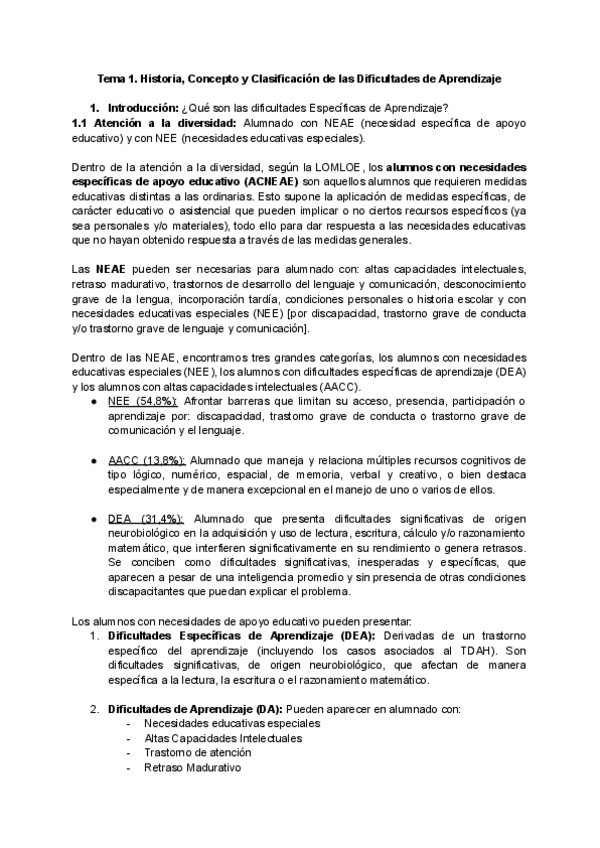 Tema 1. Historia, Concepto y Clasificación de las Dificultades de Aprendizaje

1. Introducción: ¿Qué son las dificultades Específicas de Aprendizaje?

1.1 Atención a la diversidad: Alumnado con NEAE (necesidad específica de apoyo educativo) y con NEE (necesidades educativas especiales).

Dentro de la atención a la diversidad, según la LOMLOE, los alumnos con necesidades específicas de apoyo educativo (ACNEAE) son aquellos alumnos que requieren medidas educativas distintas a las ordinarias. Esto supone la aplicación de medidas específicas, de carácter educativo o asistencial que pueden implicar o no ciertos recursos específicos (ya sea personales y/o materiales), todo ello para dar respuesta a las necesidades educativas que no hayan obtenido respuesta a través de las medidas generales.

Las NEAE pueden ser necesarias para alumnado con: altas capacidades intelectuales, retraso madurativo, trastornos de desarrollo del lenguaje y comunicación, desconocimiento grave de la lengua, incorporación tardía, condiciones personales o historia escolar y con necesidades educativas especiales (NEE) [por discapacidad, trastorno grave de conducta y/o trastorno grave de lenguaje y comunicación].

Dentro de las NEAE, encontramos tres grandes categorías, los alumnos con necesidades educativas especiales (NEE), los alumnos con dificultades específicas de aprendizaje (DEA) y los alumnos con altas capacidades intelectuales (AACC).

● NEE (54,8%): Afrontar barreras que limitan su acceso, presencia, participación o aprendizaje por: discapacidad, trastorno grave de conducta o trastorno grave de comunicación y el lenguaje.

● AACC (13,8%): Alumnado que maneja y relaciona múltiples recursos cognitivos de tipo lógico, numérico, espacial, de memoria, verbal y creativo, o bien destaca especialmente y de manera excepcional en el manejo de uno o varios de ellos.

● DEA (31,4%): Alumnado que presenta dificultades significativas de origen neurobiológico en la adquisición y uso de lectura, escritura, cálculo y/o razonamiento matemático, que interfieren significativamente en su rendimiento o genera retrasos. Se conciben como dificultades significativas, inesperadas y específicas, que aparecen a pesar de una inteligencia promedio y sin presencia de otras condiciones discapacitantes que puedan explicar el problema.

Los alumnos con necesidades de apoyo educativo pueden presentar:

1. Dificultades Específicas de Aprendizaje (DEA): Derivadas de un trastorno específico del aprendizaje (incluyendo los casos asociados al TDAH). Son dificultades significativas, de origen neurobiológico, que afectan de manera específica a la lectura, la escritura o el razonamiento matemático.

2. Dificultades de Aprendizaje (DA): Pueden aparecer en alumnado con:
- Necesidades educativas especiales
- Altas Capacidades Intelectuales
- Trastorno de atención
- Retraso Madurativo